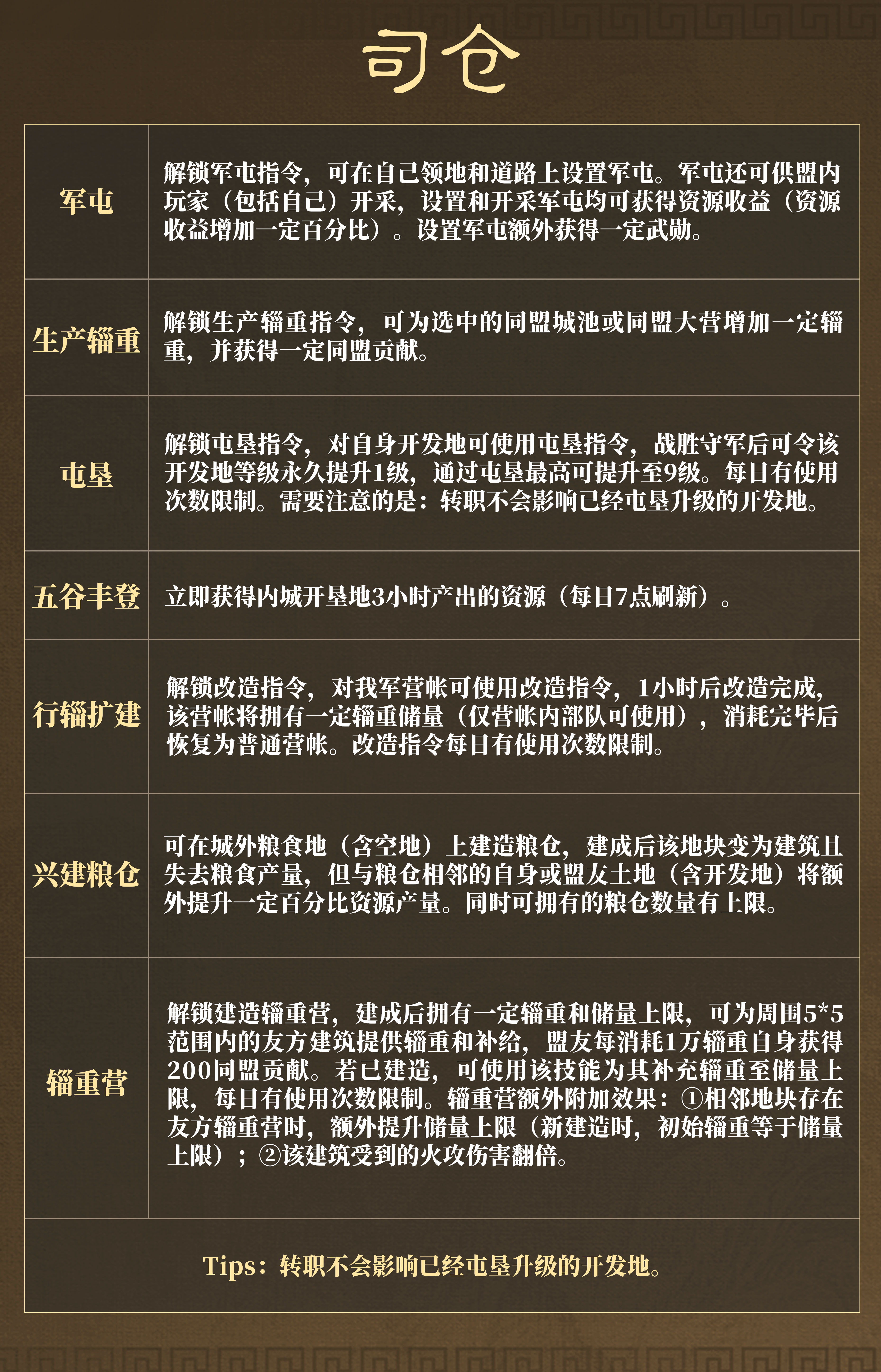 司仓

| 军屯 | 解锁军屯指令，可在自己领地和道路上设置军屯。军屯还可供盟内玩家（包括自己）开采，设置和开采军屯均可获得资源收益（资源收益增加一定百分比）。设置军屯额外获得一定武勋。 |
|---|---|
| 生产辎重 | 解锁生产辎重指令，可为选中的同盟城池或同盟大营增加一定辎重，并获得一定同盟贡献。 |
| 屯垦 | 解锁屯垦指令，对自身开发地可使用屯垦指令，战胜守军后可令该开发地等级永久提升1级，通过屯垦最高可提升至9级。每日有使用次数限制。需要注意的是：转职不会影响已经屯垦升级的开发地。 |
| 五谷丰登 | 立即获得内城开垦地3小时产出的资源（每日7点刷新）。 |
| 行辎扩建 | 解锁改造指令，对我军营帐可使用改造指令，1小时后改造完成，该营帐将拥有一定辎重储量（仅营帐内部队可使用），消耗完毕后恢复为普通营帐。改造指令每日有使用次数限制。 |
| 兴建粮仓 | 可在城外粮食地（含空地）上建造粮仓，建成后该地块变为建筑且失去粮食产量，但与粮仓相邻的自身或盟友土地（含开发地）将额外提升一定百分比资源产量。同时可拥有的粮仓数量有上限。 |
| 辎重营 | 解锁建造辎重营，建成后拥有一定辎重和储量上限，可为周围5*5范围内的友方建筑提供辎重和补给，盟友每消耗1万辎重自身获得200同盟贡献。若已建造，可使用该技能为其补充辎重至储量上限，每日有使用次数限制。辎重营额外附加效果：①相邻地块存在友方辎重营时，额外提升储量上限（新建造时，初始辎重等于储量上限）；②该建筑受到的火攻伤害翻倍。 |

Tips：转职不会影响已经屯垦升级的开发地。